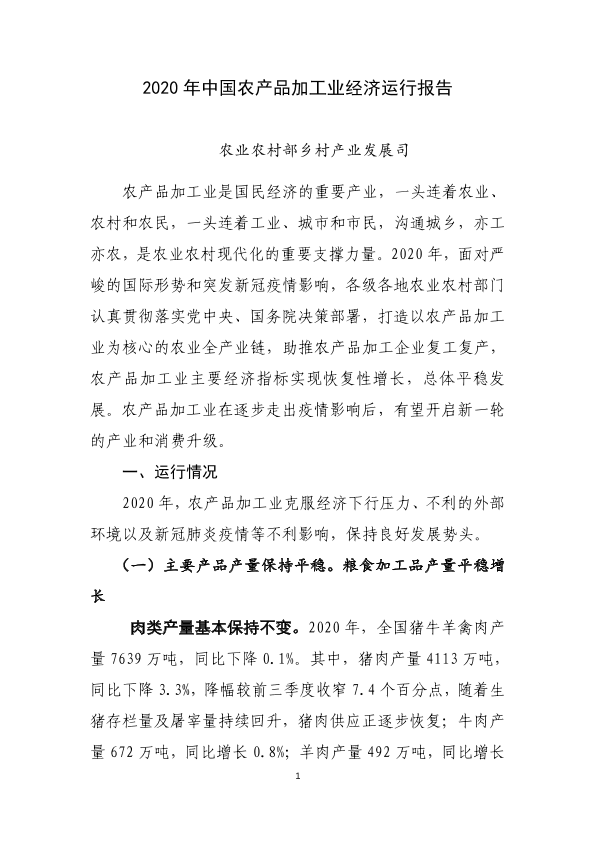 2020 年中国农产品加工业经济运行报告

农业农村部乡村产业发展司

农产品加工业是国民经济的重要产业，一头连着农业、农村和农民，一头连着工业、城市和市民，沟通城乡，亦工亦农，是农业农村现代化的重要支撑力量。2020 年，面对严峻的国际形势和突发新冠疫情影响，各级各地农业农村部门认真贯彻落实党中央、国务院决策部署，打造以农产品加工业为核心的农业全产业链，助推农产品加工企业复工复产，农产品加工业主要经济指标实现恢复性增长，总体平稳发展。农产品加工业在逐步走出疫情影响后，有望开启新一轮的产业和消费升级。

一、运行情况

2020 年，农产品加工业克服经济下行压力、不利的外部环境以及新冠肺炎疫情等不利影响，保持良好发展势头。

（一）主要产品产量保持平稳。粮食加工品产量平稳增长

肉类产量基本保持不变。2020 年，全国猪牛羊禽肉产量 7639 万吨，同比下降 0.1%。其中，猪肉产量 4113 万吨，同比下降 3.3%，降幅较前三季度收窄 7.4 个百分点，随着生猪存栏量及屠宰量持续回升，猪肉供应正逐步恢复；牛肉产量 672 万吨，同比增长 0.8%；羊肉产量 492 万吨，同比增长

1